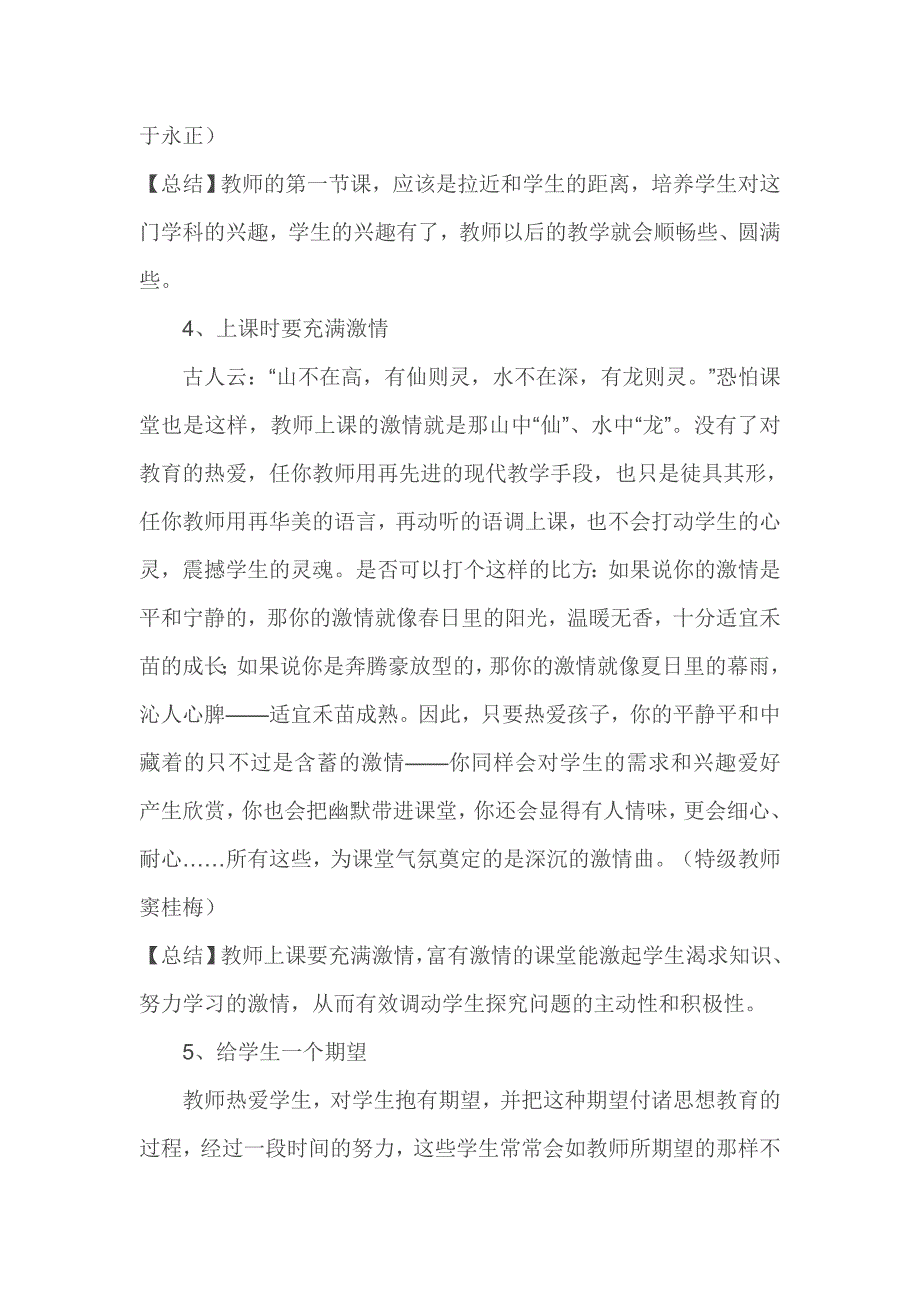 于永正）

【总结】教师的第一节课，应该是拉近和学生的距离，培养学生对这门学科的兴趣，学生的兴趣有了，教师以后的教学就会顺畅些、圆满些。

4、上课时要充满激情

古人云：“山不在高，有仙则灵，水不在深，有龙则灵。”恐怕课堂也是这样，教师上课的激情就是那山中“仙”、水中“龙”。没有了对教育的热爱，任你教师用再先进的现代教学手段，也只是徒具其形，任你教师用再华美的语言，再动听的语调上课，也不会打动学生的心灵，震撼学生的灵魂。是否可以打个这样的比方：如果说你的激情是平和宁静的，那你的激情就像春日里的阳光，温暖无香，十分适宜禾苗的成长；如果说你是奔腾豪放型的，那你的激情就像夏日里的幕雨，沁人心脾——适宜禾苗成熟。因此，只要热爱孩子，你的平静平和中藏着的只不过是含蓄的激情——你同样会对学生的需求和兴趣爱好产生欣赏，你也会把幽默带进课堂，你还会显得有人情味，更会细心、耐心……所有这些，为课堂气氛奠定的是深沉的激情曲。（特级教师窦桂梅）

【总结】教师上课要充满激情，富有激情的课堂能激起学生渴求知识、努力学习的激情，从而有效调动学生探究问题的主动性和积极性。

5、给学生一个期望

教师热爱学生，对学生抱有期望，并把这种期望付诸思想教育的过程，经过一段时间的努力，这些学生常常会如教师所期望的那样不